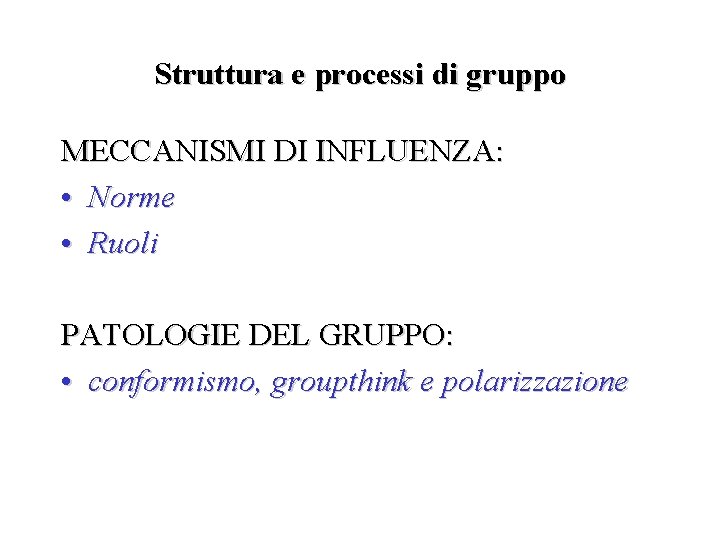 Struttura e processi di gruppo

MECCANISMI DI INFLUENZA:

• Norme
• Ruoli

PATOLOGIE DEL GRUPPO:

• conformismo, groupthink e polarizzazione